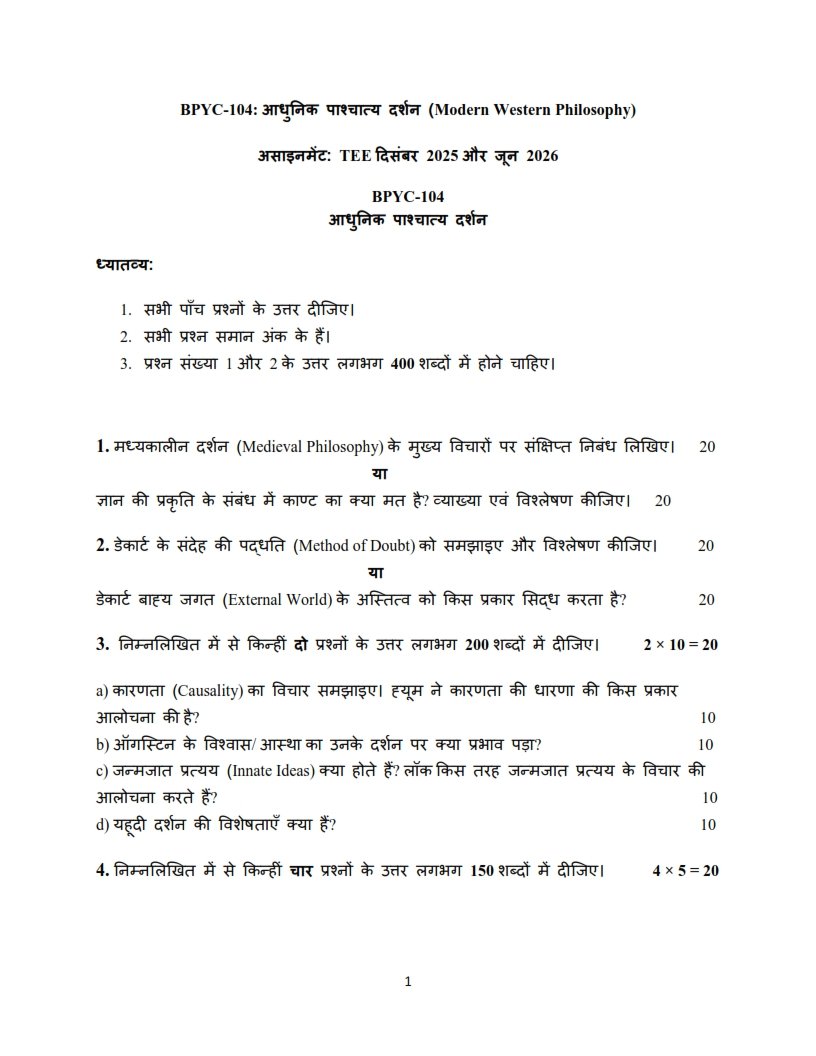 BPYC-104: आधुनिक पाश्चात्य दर्शन (Modern Western Philosophy)

असाइनमेंट: TEE दिसंबर 2025 और जून 2026

BPYC-104
आधुनिक पाश्चात्य दर्शन

ध्यातव्य:

1. सभी पाँच प्रश्नों के उत्तर दीजिए।
2. सभी प्रश्न समान अंक के हैं।
3. प्रश्न संख्या 1 और 2 के उत्तर लगभग 400 शब्दों में होने चाहिए।

1. मध्यकालीन दर्शन (Medieval Philosophy) के मुख्य विचारों पर संक्षिप्त निबंध लिखिए। 20

या

ज्ञान की प्रकृति के संबंध में काण्ट का क्या मत है? व्याख्या एवं विश्लेषण कीजिए। 20

2. डेकार्ट के संदेह की पद्धति (Method of Doubt) को समझाइए और विश्लेषण कीजिए। 20

या

डेकार्ट बाह्य जगत (External World) के अस्तित्व को किस प्रकार सिद्ध करता है? 20

3. निम्नलिखित में से किन्हीं दो प्रश्नों के उत्तर लगभग 200 शब्दों में दीजिए। $2 \times 10 = 20$

a) कारणता (Causality) का विचार समझाइए। ह्यूम ने कारणता की धारणा की किस प्रकार आलोचना की है? 10
b) ऑगस्टिन के विश्वास/ आस्था का उनके दर्शन पर क्या प्रभाव पड़ा? 10
c) जन्मजात प्रत्यय (Innate Ideas) क्या होते हैं? लॉक किस तरह जन्मजात प्रत्यय के विचार की आलोचना करते हैं? 10
d) यहूदी दर्शन की विशेषताएँ क्या हैं? 10

4. निम्नलिखित में से किन्हीं चार प्रश्नों के उत्तर लगभग 150 शब्दों में दीजिए। $4 \times 5 = 20$

1